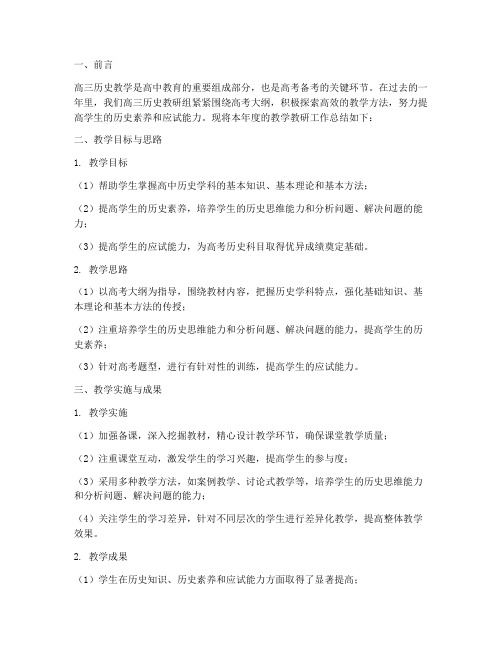 一、前言

高三历史教学是高中教育的重要组成部分，也是高考备考的关键环节。在过去的一年里，我们高三历史教研组紧紧围绕高考大纲，积极探索高效的教学方法，努力提高学生的历史素养和应试能力。现将本年度的教学教研工作总结如下：

二、教学目标与思路

1. 教学目标

（1）帮助学生掌握高中历史学科的基本知识、基本理论和基本方法；

（2）提高学生的历史素养，培养学生的历史思维能力和分析问题、解决问题的能力；

（3）提高学生的应试能力，为高考历史科目取得优异成绩奠定基础。

2. 教学思路

（1）以高考大纲为指导，围绕教材内容，把握历史学科特点，强化基础知识、基本理论和基本方法的传授；

（2）注重培养学生的历史思维能力和分析问题、解决问题的能力，提高学生的历史素养；

（3）针对高考题型，进行有针对性的训练，提高学生的应试能力。

三、教学实施与成果

1. 教学实施

（1）加强备课，深入挖掘教材，精心设计教学环节，确保课堂教学质量；

（2）注重课堂互动，激发学生的学习兴趣，提高学生的参与度；

（3）采用多种教学方法，如案例教学、讨论式教学等，培养学生的历史思维能力和分析问题、解决问题的能力；

（4）关注学生的学习差异，针对不同层次的学生进行差异化教学，提高整体教学效果。

2. 教学成果

（1）学生在历史知识、历史素养和应试能力方面取得了显著提高；